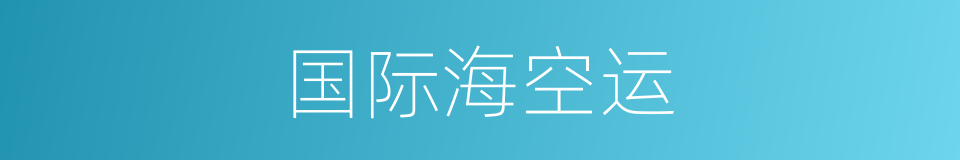 国际海空运